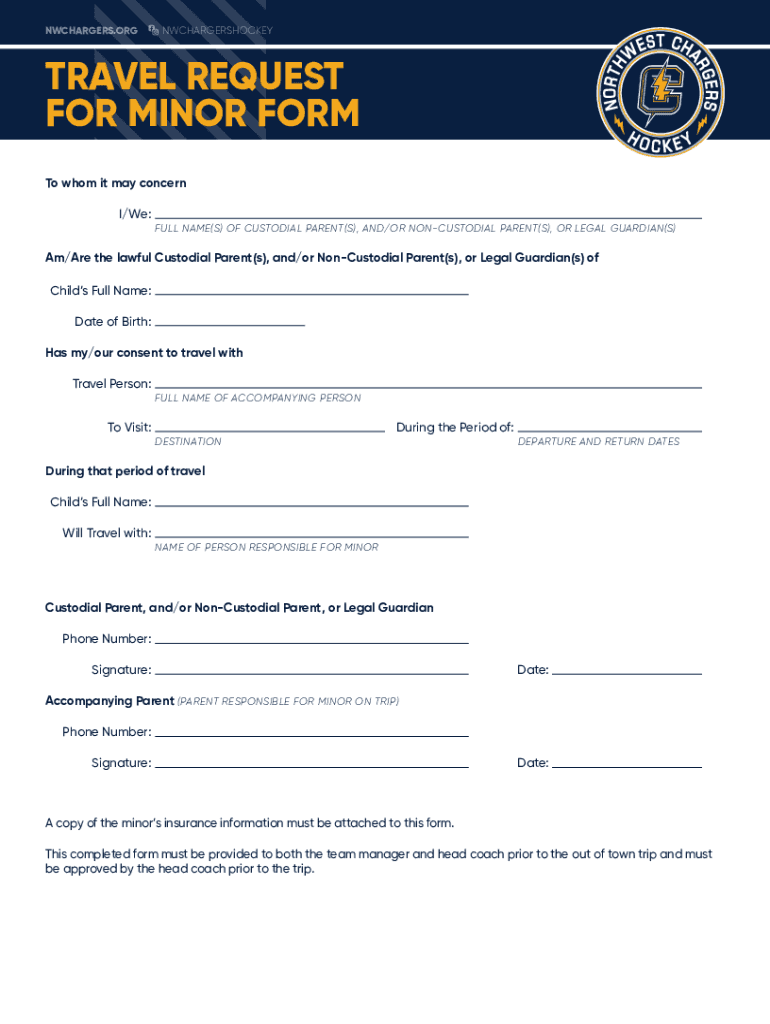 NWCHARGERS.ORG NWCHARGERSHOCKEY

TRAVEL REQUEST FOR MINOR FORM

NORTHWEST CHARGERS HOCKEY

To whom it may concern

I/We: 
FULL NAME(S) OF CUSTODIAL PARENT(S), AND/OR NON-CUSTODIAL PARENT(S), OR LEGAL GUARDIAN(S)

Am/Are the lawful Custodial Parent(s), and/or Non-Custodial Parent(s), or Legal Guardian(s) of

Child's Full Name:

Date of Birth:

Has my/our consent to travel with

Travel Person:
FULL NAME OF ACCOMPANYING PERSON

To Visit:
DESTINATION

During the Period of:
DEPARTURE AND RETURN DATES

During that period of travel

Child's Full Name:

Will Travel with:
NAME OF PERSON RESPONSIBLE FOR MINOR

Custodial Parent, and/or Non-Custodial Parent, or Legal Guardian

Phone Number:

Signature:

Date:

Accompanying Parent (PARENT RESPONSIBLE FOR MINOR ON TRIP)

Phone Number:

Signature:

Date:

A copy of the minor's insurance information must be attached to this form.

This completed form must be provided to both the team manager and head coach prior to the out of town trip and must be approved by the head coach prior to the trip.